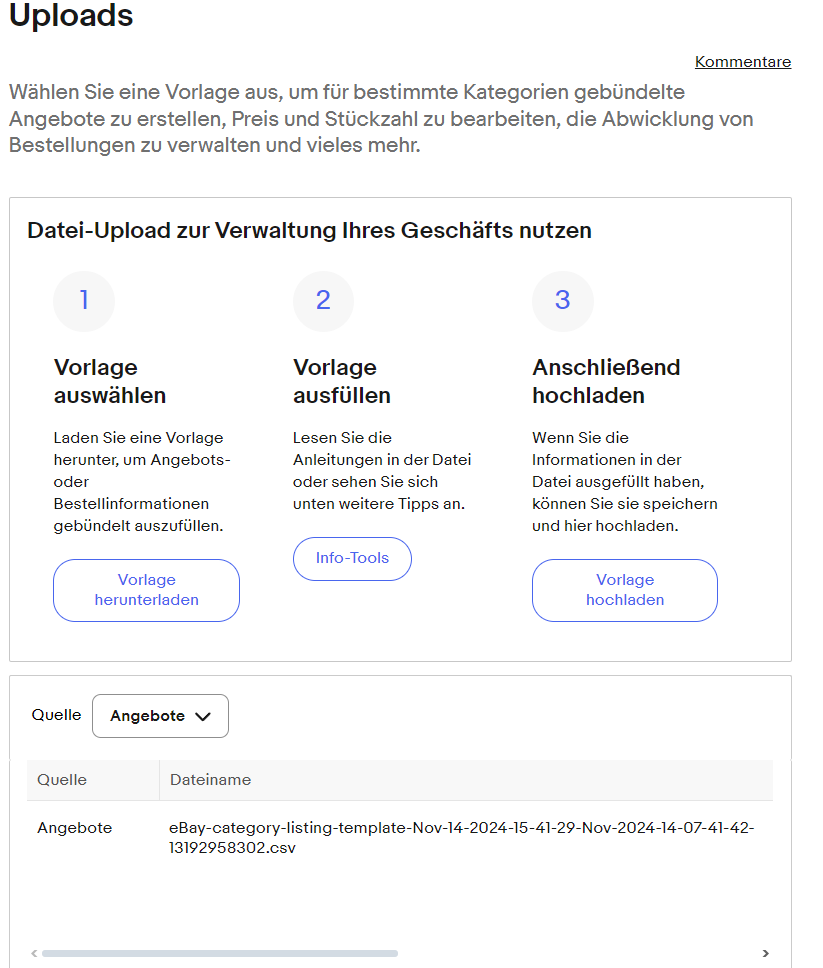 Uploads

Kommentare

Wählen Sie eine Vorlage aus, um für bestimmte Kategorien gebündelte Angebote zu erstellen, Preis und Stückzahl zu bearbeiten, die Abwicklung von Bestellungen zu verwalten und vieles mehr.

Datei-Upload zur Verwaltung Ihres Geschäfts nutzen

1

Vorlage auswählen

Laden Sie eine Vorlage herunter, um Angebots- oder Bestellinformationen gebündelt auszufüllen.

Vorlage herunterladen

2

Vorlage ausfüllen

Lesen Sie die Anleitungen in der Datei oder sehen Sie sich unten weitere Tipps an.

Info-Tools

3

Anschließend hochladen

Wenn Sie die Informationen in der Datei ausgefüllt haben, können Sie sie speichern und hier hochladen.

Vorlage hochladen

Quelle Angebote

| Quelle | Dateiname |
|---|---|
| Angebote | eBay-category-listing-template-Nov-14-2024-15-41-29-Nov-2024-14-07-41-42-13192958302.csv |